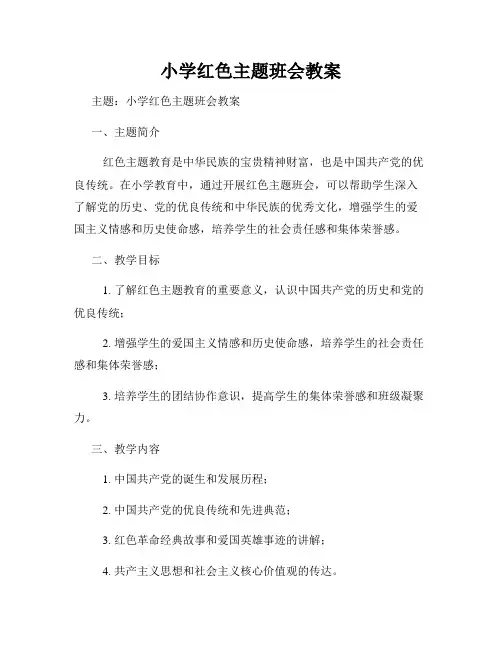 小学红色主题班会教案

主题：小学红色主题班会教案

一、主题简介

红色主题教育是中华民族的宝贵精神财富，也是中国共产党的优良传统。在小学教育中，通过开展红色主题班会，可以帮助学生深入了解党的历史、党的优良传统和中华民族的优秀文化，增强学生的爱国主义情感和历史使命感，培养学生的社会责任感和集体荣誉感。

二、教学目标

1. 了解红色主题教育的重要意义，认识中国共产党的历史和党的优良传统；

2. 增强学生的爱国主义情感和历史使命感，培养学生的社会责任感和集体荣誉感；

3. 培养学生的团结协作意识，提高学生的集体荣誉感和班级凝聚力。

三、教学内容

1. 中国共产党的诞生和发展历程；

2. 中国共产党的优良传统和先进典范；

3. 红色革命经典故事和爱国英雄事迹的讲解；

4. 共产主义思想和社会主义核心价值观的传达。